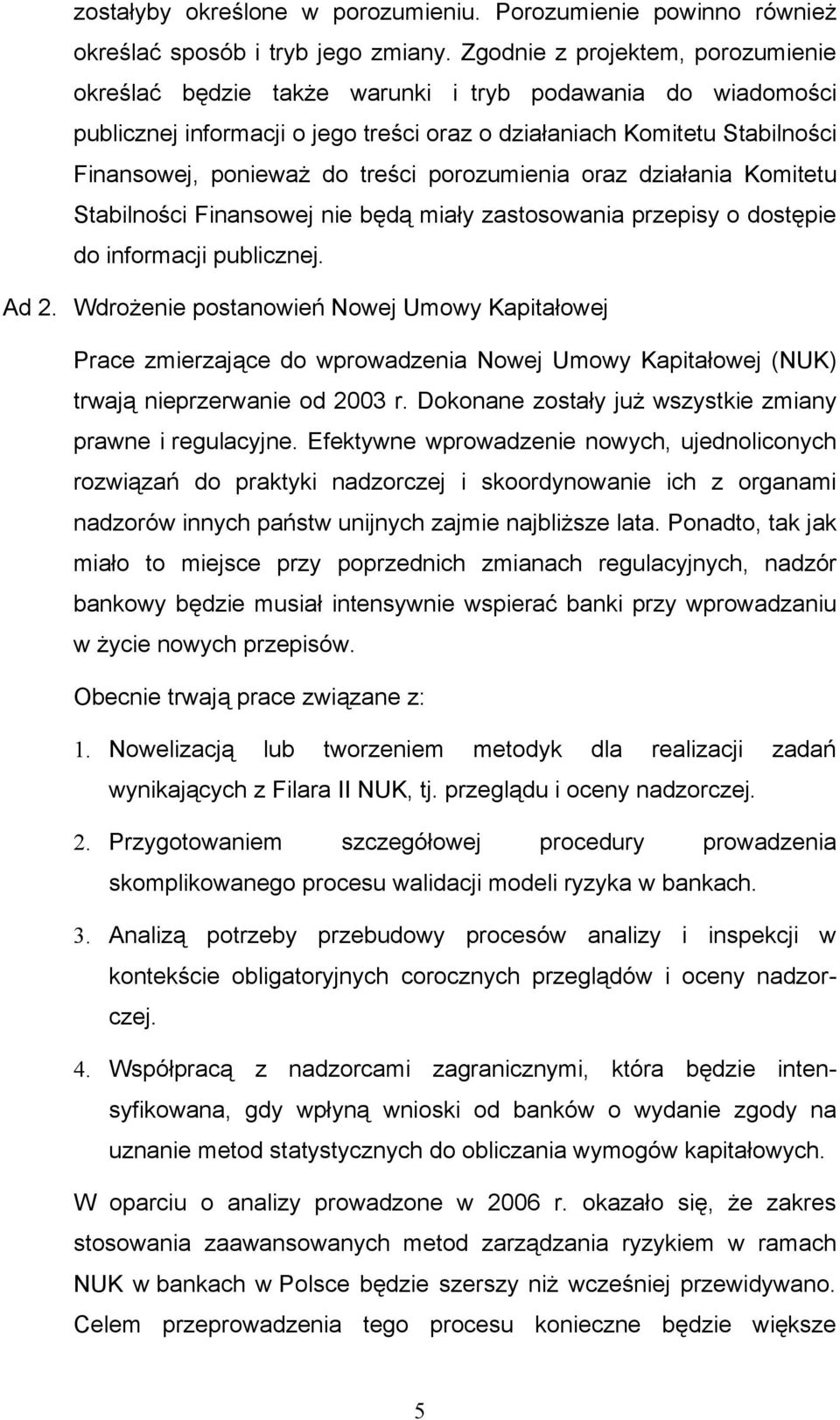 zostałyby określone w porozumieniu. Porozumienie powinno również określać sposób i tryb jego zmiany. Zgodnie z projektem, porozumienie określać będzie także warunki i tryb podawania do wiadomości publicznej informacji o jego treści oraz o działaniach Komitetu Stabilności Finansowej, ponieważ do treści porozumienia oraz działania Komitetu Stabilności Finansowej nie będą miały zastosowania przepisy o dostępie do informacji publicznej.

Ad 2. Wdrożenie postanowień Nowej Umowy Kapitałowej

Prace zmierzające do wprowadzenia Nowej Umowy Kapitałowej (NUK) trwają nieprzerwanie od 2003 r. Dokonane zostały już wszystkie zmiany prawne i regulacyjne. Efektywne wprowadzenie nowych, ujednoliconych rozwiązań do praktyki nadzorczej i skoordynowanie ich z organami nadzorów innych państw unijnych zajmie najbliższe lata. Ponadto, tak jak miało to miejsce przy poprzednich zmianach regulacyjnych, nadzór bankowy będzie musiał intensywnie wspierać banki przy wprowadzaniu w życie nowych przepisów.

Obecnie trwają prace związane z:

1. Nowelizacją lub tworzeniem metodyk dla realizacji zadań wynikających z Filara II NUK, tj. przeglądu i oceny nadzorczej.

2. Przygotowaniem szczegółowej procedury prowadzenia skomplikowanego procesu walidacji modeli ryzyka w bankach.

3. Analizą potrzeby przebudowy procesów analizy i inspekcji w kontekście obligatoryjnych corocznych przeglądów i oceny nadzorczej.

4. Współpracą z nadzorcami zagranicznymi, która będzie intensyfikowana, gdy wpłyną wnioski od banków o wydanie zgody na uznanie metod statystycznych do obliczania wymogów kapitałowych.

W oparciu o analizy prowadzone w 2006 r. okazało się, że zakres stosowania zaawansowanych metod zarządzania ryzykiem w ramach NUK w bankach w Polsce będzie szerszy niż wcześniej przewidywano. Celem przeprowadzenia tego procesu konieczne będzie większe

5